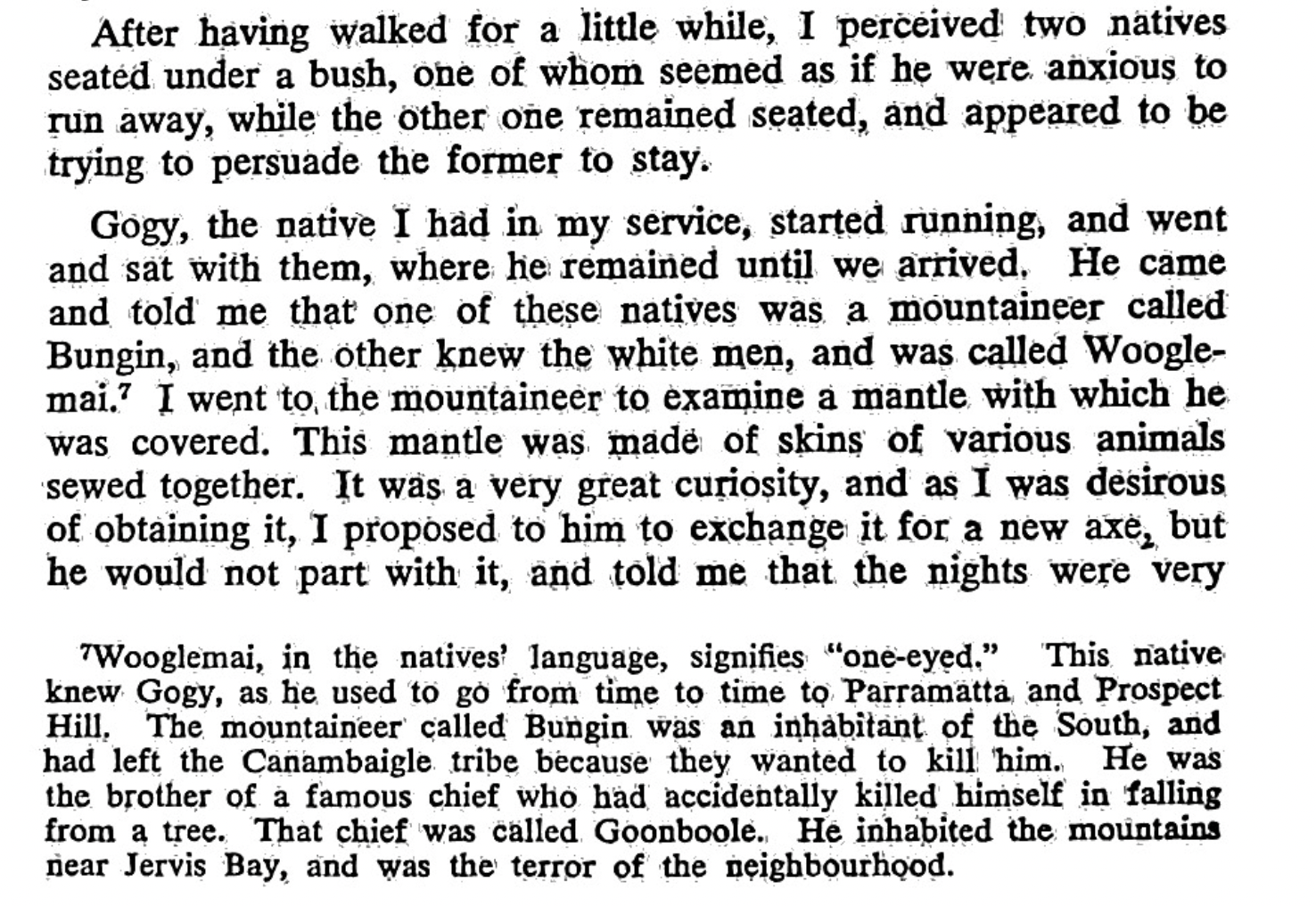 After having walked for a little while, I perceived two natives seated under a bush, one of whom seemed as if he were anxious to run away, while the other one remained seated, and appeared to be trying to persuade the former to stay.

Gogy, the native I had in my service, started running, and went and sat with them, where he remained until we arrived. He came and told me that one of these natives was a mountaineer called Bungin, and the other knew the white men, and was called Wooglemai.$^{7}$ I went to the mountaineer to examine a mantle with which he was covered. This mantle was made of skins of various animals sewed together. It was a very great curiosity, and as I was desirous of obtaining it, I proposed to him to exchange it for a new axe, but he would not part with it, and told me that the nights were very

$^{7}$Wooglemai, in the natives' language, signifies "one-eyed." This native knew Gogy, as he used to go from time to time to Parramatta and Prospect Hill. The mountaineer called Bungin was an inhabitant of the South, and had left the Canambaigle tribe because they wanted to kill him. He was the brother of a famous chief who had accidentally killed himself in falling from a tree. That chief was called Goonboole. He inhabited the mountains near Jervis Bay, and was the terror of the neighbourhood.